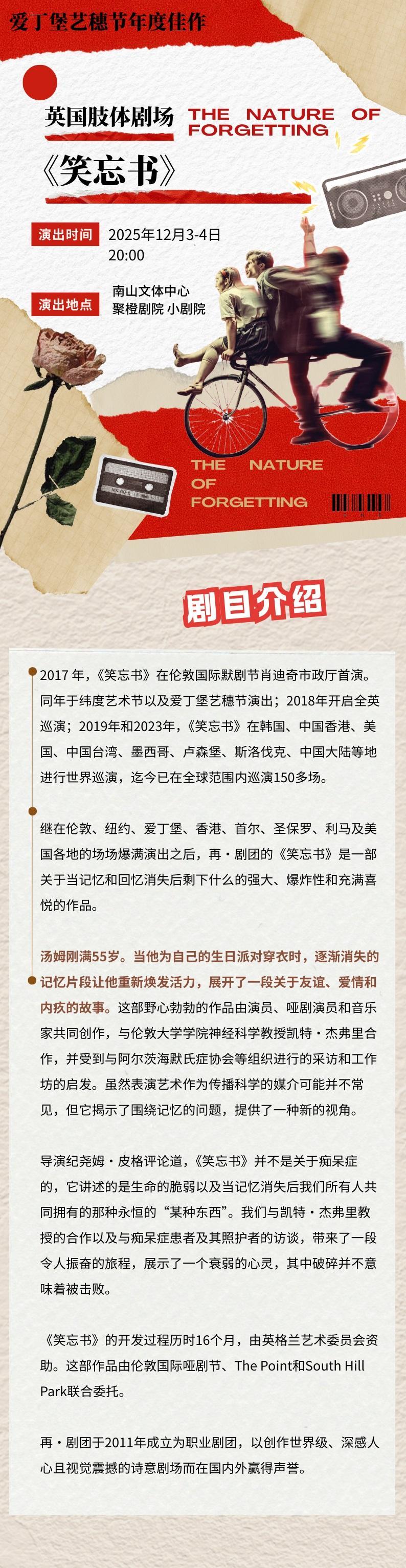 爱丁堡艺穗节年度佳作

英国肢体剧场 THE NATURE OF FORGETTING

《笑忘书》

演出时间 2025年12月3-4日 20:00

演出地点 南山文体中心 聚橙剧院 小剧院

THE NATURE OF FORGETTING

剧目介绍

2017 年，《笑忘书》在伦敦国际默剧节肖迪奇市政厅首演。同年于纬度艺术节以及爱丁堡艺穗节演出；2018年开启全英巡演；2019年和2023年，《笑忘书》在韩国、中国香港、美国、中国台湾、墨西哥、卢森堡、斯洛伐克、中国大陆等地进行世界巡演，迄今已在全球范围内巡演150多场。

继在伦敦、纽约、爱丁堡、香港、首尔、圣保罗、利马及美国各地的场场爆满演出之后，再·剧团的《笑忘书》是一部关于当记忆和回忆消失后剩下什么的强大、爆炸性和充满喜悦的作品。

汤姆刚满55岁。当他为自己的生日派对穿衣时，逐渐消失的记忆片段让他重新焕发活力，展开了一段关于友谊、爱情和内疚的故事。这部野心勃勃的作品由演员、哑剧演员和音乐家共同创作，与伦敦大学学院神经科学教授凯特·杰弗里合作，并受到与阿尔茨海默氏症协会等组织进行的采访和工作坊的启发。虽然表演艺术作为传播科学的媒介可能并不常见，但它揭示了围绕记忆的问题，提供了一种新的视角。

导演纪尧姆·皮格评论道，《笑忘书》并不是关于痴呆症的，它讲述的是生命的脆弱以及当记忆消失后我们所有人共同拥有的那种永恒的“某种东西”。我们与凯特·杰弗里教授的合作以及与痴呆症患者及其照护者的访谈，带来了一段令人振奋的旅程，展示了一个衰弱的心灵，其中破碎并不意味着被击败。

《笑忘书》的开发过程历时16个月，由英格兰艺术委员会资助。这部作品由伦敦国际哑剧节、The Point和South Hill Park联合委托。

再·剧团于2011年成立为职业剧团，以创作世界级、深感人心且视觉震撼的诗意剧场而在国内外赢得声誉。